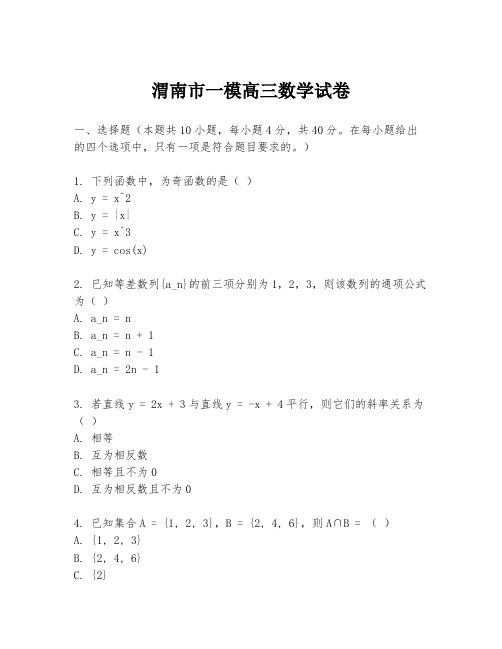 渭南市一模高三数学试卷

一、选择题（本题共10小题，每小题4分，共40分。在每小题给出的四个选项中，只有一项是符合题目要求的。）

1. 下列函数中，为奇函数的是（ ）
A. y = x^2
B. y = |x|
C. y = x^3
D. y = cos(x)

2. 已知等差数列{a_n}的前三项分别为1，2，3，则该数列的通项公式为（ ）
A. a_n = n
B. a_n = n + 1
C. a_n = n - 1
D. a_n = 2n - 1

3. 若直线y = 2x + 3与直线y = -x + 4平行，则它们的斜率关系为（ ）
A. 相等
B. 互为相反数
C. 相等且不为0
D. 互为相反数且不为0

4. 已知集合A = {1, 2, 3}，B = {2, 4, 6}，则A∩B = （ ）
A. {1, 2, 3}
B. {2, 4, 6}
C. {2}